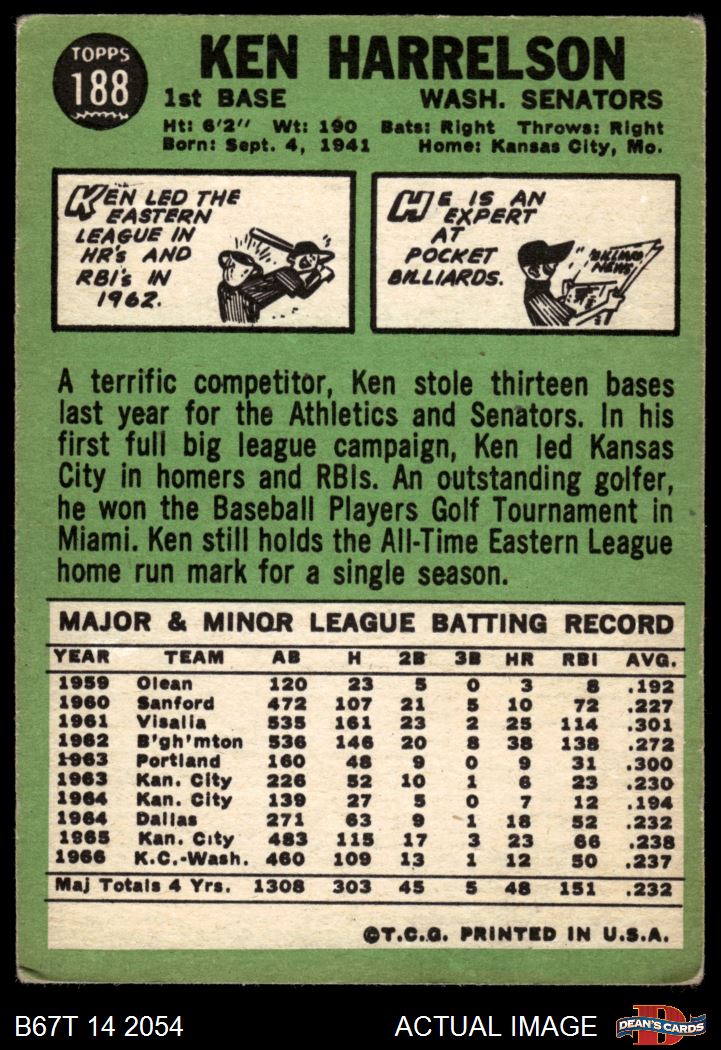 TOPPS 188

KEN HARRELSON

1st BASE WASH. SENATORS

Ht: 6'2" Wt: 190 Bats: Right Throws: Right
Born: Sept. 4, 1941 Home: Kansas City, Mo.

KEN LED THE EASTERN LEAGUE IN HR's AND RBI's IN 1962.

HE IS AN EXPERT AT POCKET BILLIARDS.

BILLIARD NEWS

A terrific competitor, Ken stole thirteen bases last year for the Athletics and Senators. In his first full big league campaign, Ken led Kansas City in homers and RBIs. An outstanding golfer, he won the Baseball Players Golf Tournament in Miami. Ken still holds the All-Time Eastern League home run mark for a single season.

MAJOR & MINOR LEAGUE BATTING RECORD

| YEAR | TEAM | AB | H | 2B | 3B | HR | RBI | AVG. |
|---|---|---|---|---|---|---|---|---|
| 1959 | Olean | 120 | 23 | 5 | 0 | 3 | 8 | .192 |
| 1960 | Sanford | 472 | 107 | 21 | 5 | 10 | 72 | .227 |
| 1961 | Visalia | 535 | 161 | 23 | 2 | 25 | 114 | .301 |
| 1962 | B'gh'mton | 536 | 146 | 20 | 8 | 38 | 138 | .272 |
| 1963 | Portland | 160 | 48 | 9 | 0 | 9 | 31 | .300 |
| 1963 | Kan. City | 226 | 52 | 10 | 1 | 6 | 23 | .230 |
| 1964 | Kan. City | 139 | 27 | 5 | 0 | 7 | 12 | .194 |
| 1964 | Dallas | 271 | 63 | 9 | 1 | 18 | 52 | .232 |
| 1965 | Kan. City | 483 | 115 | 17 | 3 | 23 | 66 | .238 |
| 1966 | K.C.-Wash. | 460 | 109 | 13 | 1 | 12 | 50 | .237 |
| Maj Totals 4 Yrs. | | 1308 | 303 | 45 | 5 | 48 | 151 | .232 |

©T.C.G. PRINTED IN U.S.A.

B67T 14 2054 ACTUAL IMAGE DEAN'S CARDS